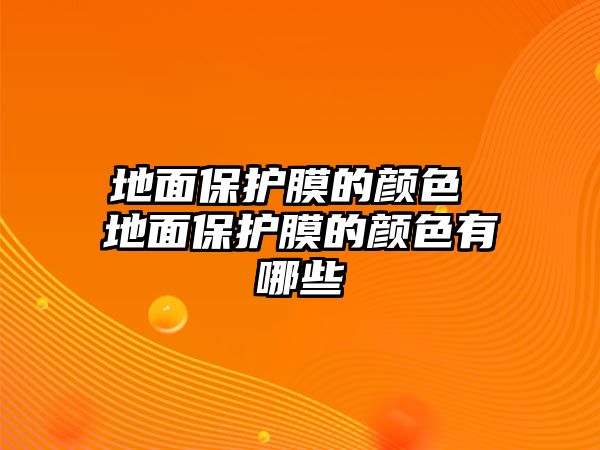 地面保护膜的颜色 地面保护膜的颜色有哪些